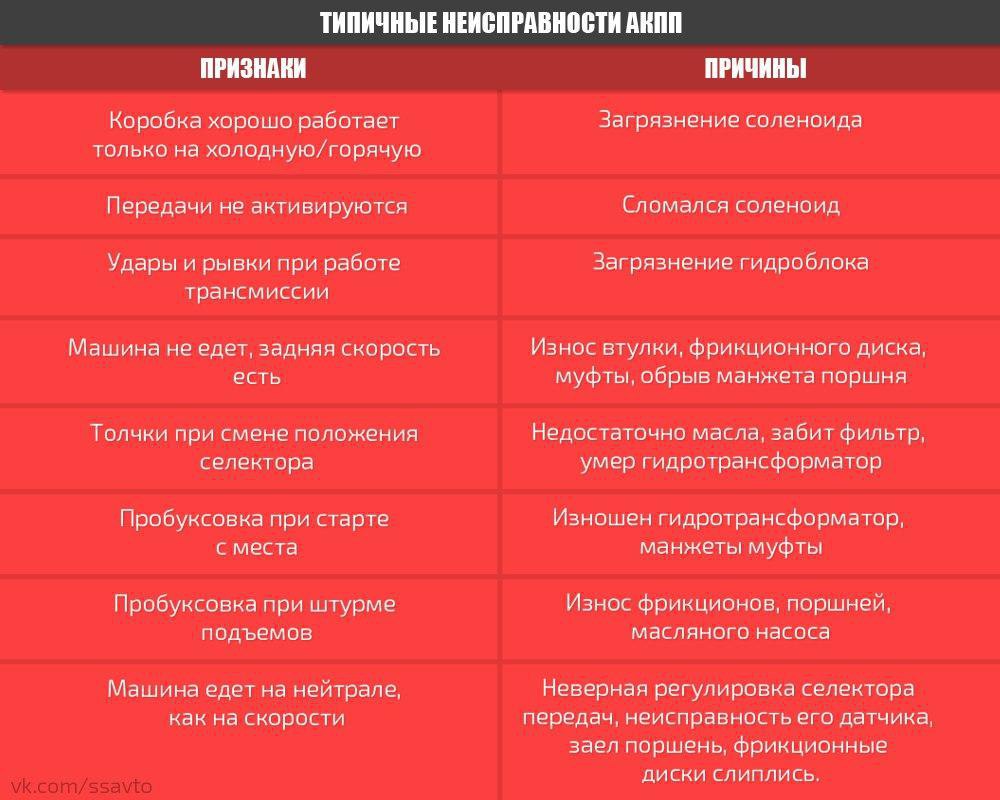 ТИПИЧНЫЕ НЕИСПРАВНОСТИ АКПП

| ПРИЗНАКИ | ПРИЧИНЫ |
|---|---|
| Коробка хорошо работает только на холодную/горячую | Загрязнение соленоида |
| Передачи не активируются | Сломался соленоид |
| Удары и рывки при работе трансмиссии | Загрязнение гидроблока |
| Машина не едет, задняя скорость есть | Износ втулки, фрикционного диска, муфты, обрыв манжета поршня |
| Толчки при смене положения селектора | Недостаточно масла, забит фильтр, умер гидротрансформатор |
| Пробуксовка при старте с места | Изношен гидротрансформатор, манжеты муфты |
| Пробуксовка при штурме подъемов | Износ фрикционов, поршней, масляного насоса |
| Машина едет на нейтрале, как на скорости | Неверная регулировка селектора передач, неисправность его датчика, заел поршень, фрикционные диски слиплись. |

vk.com/ssavto